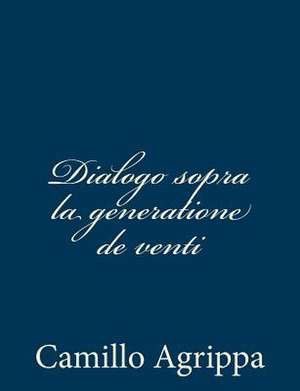 Dialogo sopra la generatione de venti

Camillo Agrippa